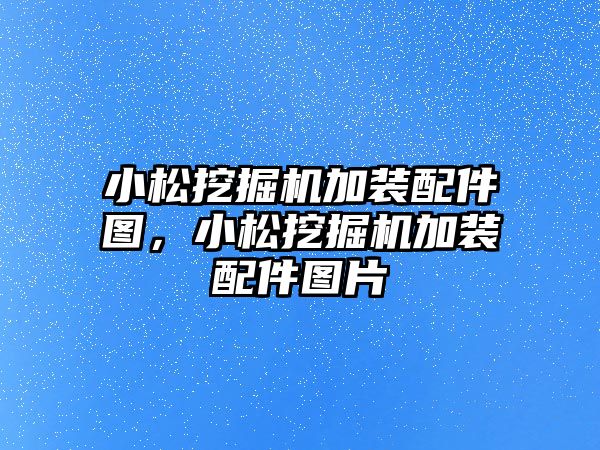 小松挖掘机加装配件图，小松挖掘机加装配件图片